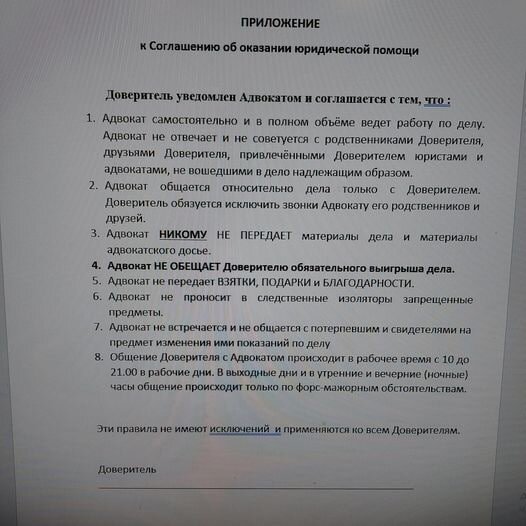 ПРИЛОЖЕНИЕ

к Соглашению об оказании юридической помощи

Доверитель уведомлен Адвокатом и соглашается с тем, что :

1. Адвокат самостоятельно и в полном объёме ведет работу по делу. Адвокат не отвечает и не советуется с родственниками Доверителя, друзьями Доверителя, привлечёнными Доверителем юристами и адвокатами, не вошедшими в дело надлежащим образом.
2. Адвокат общается относительно дела только с Доверителем. Доверитель обязуется исключить звонки Адвокату его родственников и друзей.
3. Адвокат НИКОМУ НЕ ПЕРЕДАЕТ материалы дела и материалы адвокатского досье.
4. Адвокат НЕ ОБЕЩАЕТ Доверителю обязательного выигрыша дела.
5. Адвокат не передает ВЗЯТКИ, ПОДАРКИ и БЛАГОДАРНОСТИ.
6. Адвокат не проносит в следственные изоляторы запрещенные предметы.
7. Адвокат не встречается и не общается с потерпевшим и свидетелями на предмет изменения ими показаний по делу
8. Общение Доверителя с Адвокатом происходит в рабочее время с 10 до 21.00 в рабочие дни. В выходные дни и в утренние и вечерние (ночные) часы общение происходит только по форс-мажорным обстоятельствам.

Эти правила не имеют исключений и применяются ко всем Доверителям.

Доверитель